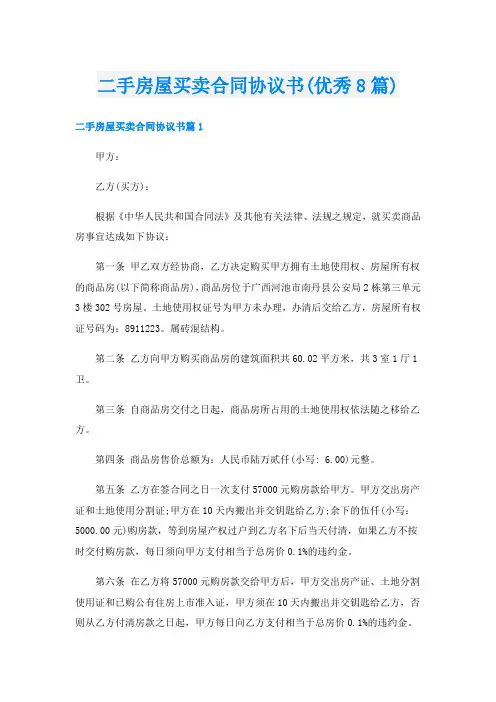 二手房屋买卖合同协议书(优秀8篇)

二手房屋买卖合同协议书篇1

甲方：

乙方(买方)：

根据《中华人民共和国合同法》及其他有关法律、法规之规定，就买卖商品房事宜达成如下协议：

第一条 甲乙双方经协商，乙方决定购买甲方拥有土地使用权、房屋所有权的商品房(以下简称商品房)，商品房位于广西河池市南丹县公安局2栋第三单元3楼302号房屋。土地使用权证号为甲方未办理，办清后交给乙方，房屋所有权证号码为：8911223。属砖混结构。

第二条 乙方向甲方购买商品房的建筑面积共60.02平方米，共3室1厅1卫。

第三条 自商品房交付之日起，商品房所占用的土地使用权依法随之移给乙方。

第四条 商品房售价总额为：人民币陆万贰仟(小写：6.00)元整。

第五条 乙方在签合同之日一次支付57000元购房款给甲方。甲方交出房产证和土地使用分割证;甲方在10天内搬出并交钥匙给乙方;余下的伍仟(小写：5000.00元)购房款，等到房屋产权过户到乙方名下后当天付清，如果乙方不按时交付购房款，每日须向甲方支付相当于总房价0.1%的违约金。

第六条 在乙方将57000元购房款交给甲方后，甲方交出房产证、土地分割使用证和已购公有住房上市准入证，甲方须在10天内搬出并交钥匙给乙方，否则从乙方付清房款之日起，甲方每日向乙方支付相当于总房价0.1%的违约金。